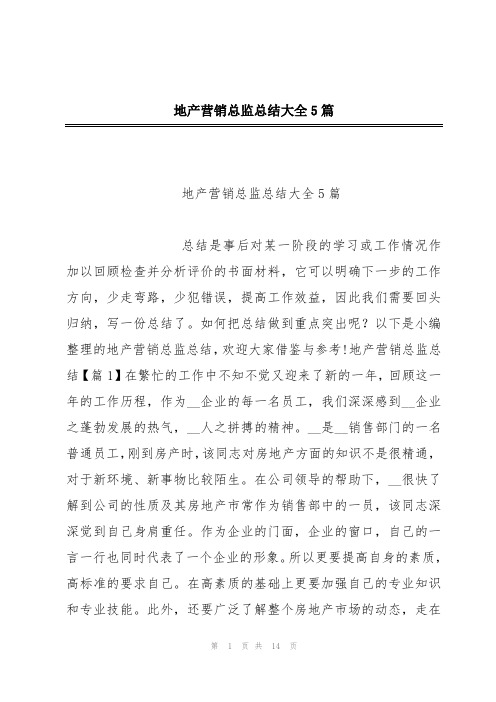 地产营销总监总结大全5篇

地产营销总监总结大全5篇

总结是事后对某一阶段的学习或工作情况作加以回顾检查并分析评价的书面材料，它可以明确下一步的工作方向，少走弯路，少犯错误，提高工作效益，因此我们需要回头归纳，写一份总结了。如何把总结做到重点突出呢？以下是小编整理的地产营销总监总结，欢迎大家借鉴与参考!地产营销总监总结【篇1】在繁忙的工作中不知不觉又迎来了新的一年，回顾这一年的工作历程，作为__企业的每一名员工，我们深深感到__企业之蓬勃发展的热气，__人之拼搏的精神。__是__销售部门的一名普通员工，刚到房产时，该同志对房地产方面的知识不是很精通，对于新环境、新事物比较陌生。在公司领导的帮助下，__很快了解到公司的性质及其房地产市常作为销售部中的一员，该同志深深觉到自己身肩重任。作为企业的门面，企业的窗口，自己的一言一行也同时代表了一个企业的形象。所以更要提高自身的素质，高标准的要求自己。在高素质的基础上更要加强自己的专业知识和专业技能。此外，还要广泛了解整个房地产市场的动态，走在

第 1 页 共 14 页